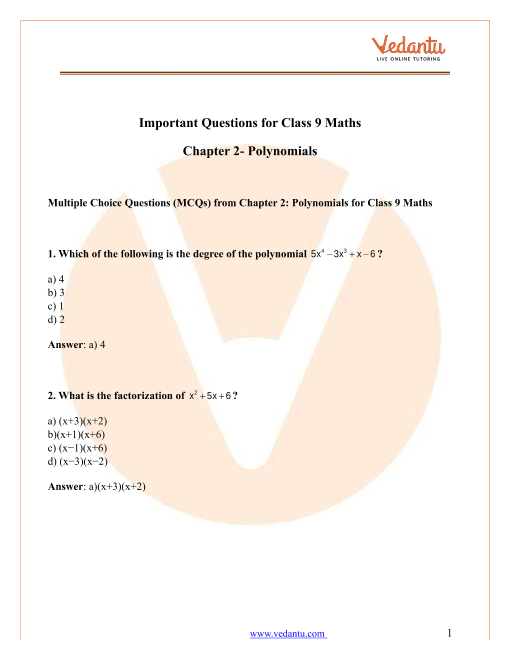 Vedantu
LIVE ONLINE TUTORING

Important Questions for Class 9 Maths

Chapter 2- Polynomials

Multiple Choice Questions (MCQs) from Chapter 2: Polynomials for Class 9 Maths

1. Which of the following is the degree of the polynomial $5x^4 - 3x^3 + x - 6$ ?

a) 4
b) 3
c) 1
d) 2

Answer: a) 4

2. What is the factorization of $x^2 + 5x + 6$ ?

a) (x+3)(x+2)
b)(x+1)(x+6)
c) (x−1)(x+6)
d) (x−3)(x−2)

Answer: a)(x+3)(x+2)

www.vedantu.com 1